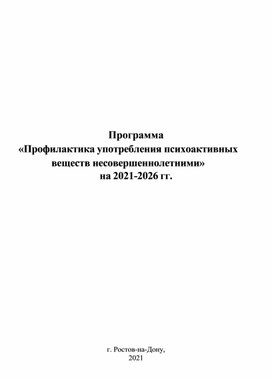 Программа
«Профилактика употребления психоактивных веществ несовершеннолетними»
на 2021-2026 гг.

г. Ростов-на-Дону,
2021